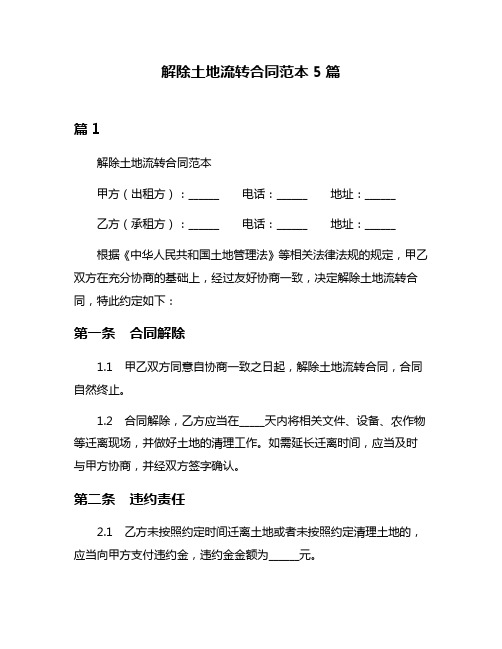 解除土地流转合同范本 5 篇

篇 1

解除土地流转合同范本

甲方（出租方）：______ 电话：______ 地址：______

乙方（承租方）：______ 电话：______ 地址：______

根据《中华人民共和国土地管理法》等相关法律法规的规定，甲乙双方在充分协商的基础上，经过友好协商一致，决定解除土地流转合同，特此约定如下：

第一条 合同解除

1.1 甲乙双方同意自协商一致之日起，解除土地流转合同，合同自然终止。

1.2 合同解除，乙方应当在_____天内将相关文件、设备、农作物等迁离现场，并做好土地的清理工作。如需延长迁离时间，应当及时与甲方协商，并经双方签字确认。

第二条 违约责任

2.1 乙方未按照约定时间迁离土地或者未按照约定清理土地的，应当向甲方支付违约金，违约金金额为______元。